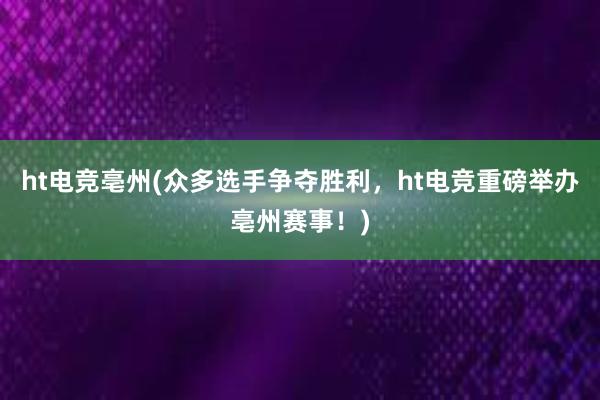 ht电竞亳州(众多选手争夺胜利，ht电竞重磅举办亳州赛事！)